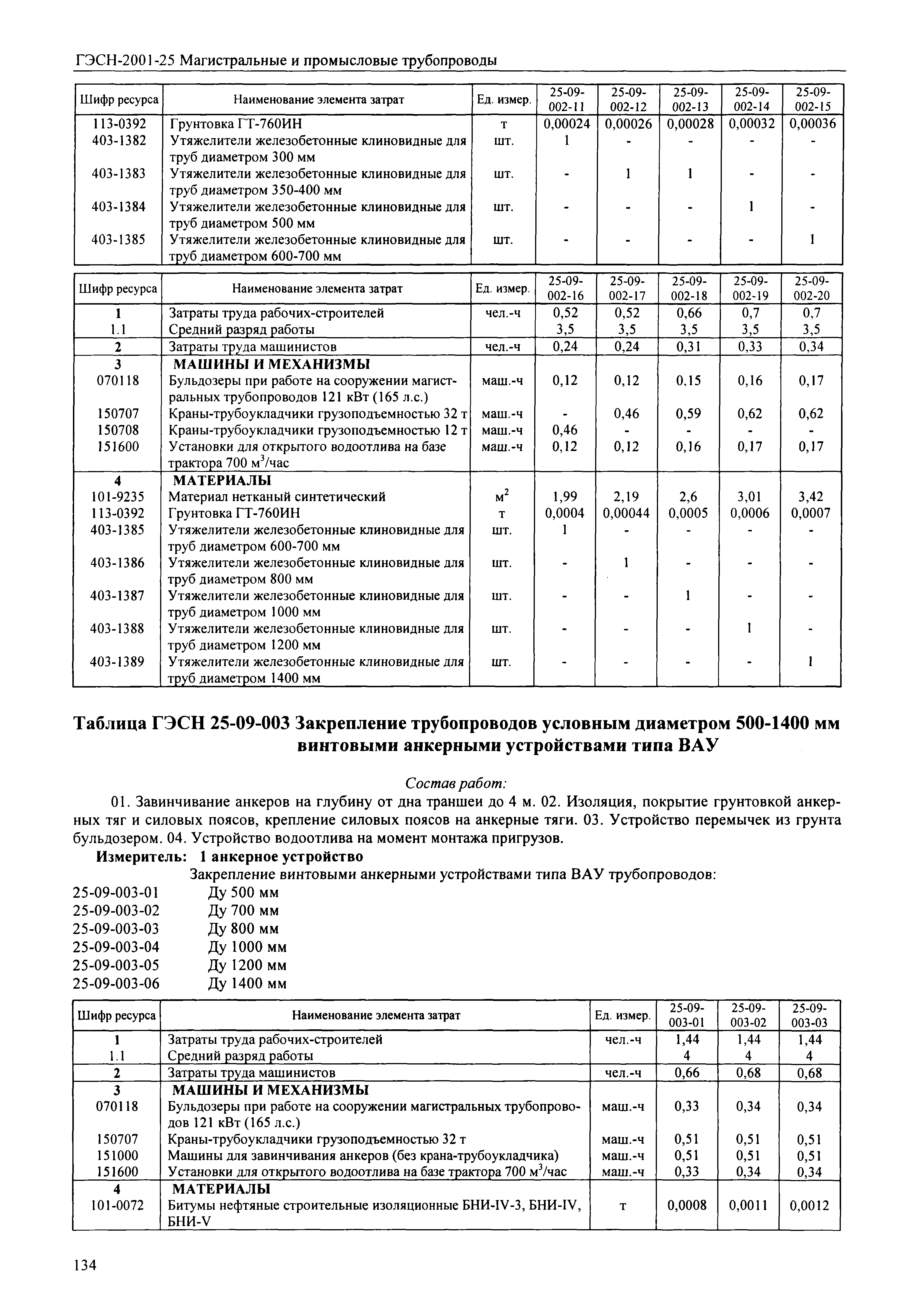 ГЭСН-2001-25 Магистральные и промысловые трубопроводы

| Шифр ресурса | Наименование элемента затрат | Ед. измер. | 25-09-002-11 | 25-09-002-12 | 25-09-002-13 | 25-09-002-14 | 25-09-002-15 |
|---|---|---|---|---|---|---|---|
| 113-0392 | Грунтовка ГТ-760ИН | т | 0,00024 | 0,00026 | 0,00028 | 0,00032 | 0,00036 |
| 403-1382 | Утяжелители железобетонные клиновидные для труб диаметром 300 мм | шт. | 1 | - | - | - | - |
| 403-1383 | Утяжелители железобетонные клиновидные для труб диаметром 350-400 мм | шт. | - | 1 | 1 | - | - |
| 403-1384 | Утяжелители железобетонные клиновидные для труб диаметром 500 мм | шт. | - | - | - | 1 | - |
| 403-1385 | Утяжелители железобетонные клиновидные для труб диаметром 600-700 мм | шт. | - | - | - | - | 1 |

| Шифр ресурса | Наименование элемента затрат | Ед. измер. | 25-09-002-16 | 25-09-002-17 | 25-09-002-18 | 25-09-002-19 | 25-09-002-20 |
|---|---|---|---|---|---|---|---|
| 1 | Затраты труда рабочих-строителей | чел.-ч | 0,52 | 0,52 | 0,66 | 0,7 | 0,7 |
| 1.1 | Средний разряд работы | | 3,5 | 3,5 | 3,5 | 3,5 | 3,5 |
| 2 | Затраты труда машинистов | чел.-ч | 0,24 | 0,24 | 0,31 | 0,33 | 0,34 |
| 3 | МАШИНЫ И МЕХАНИЗМЫ | | | | | | |
| 070118 | Бульдозеры при работе на сооружении магистральных трубопроводов 121 кВт (165 л.с.) | маш.-ч | 0,12 | 0,12 | 0,15 | 0,16 | 0,17 |
| 150707 | Краны-трубоукладчики грузоподъемностью 32 т | маш.-ч | - | 0,46 | 0,59 | 0,62 | 0,62 |
| 150708 | Краны-трубоукладчики грузоподъемностью 12 т | маш.-ч | 0,46 | - | - | - | - |
| 151600 | Установки для открытого водоотлива на базе трактора 700 м$^3$/час | маш.-ч | 0,12 | 0,12 | 0,16 | 0,17 | 0,17 |
| 4 | МАТЕРИАЛЫ | | | | | | |
| 101-9235 | Материал нетканый синтетический | м$^2$ | 1,99 | 2,19 | 2,6 | 3,01 | 3,42 |
| 113-0392 | Грунтовка ГТ-760ИН | т | 0,0004 | 0,00044 | 0,0005 | 0,0006 | 0,0007 |
| 403-1385 | Утяжелители железобетонные клиновидные для труб диаметром 600-700 мм | шт. | 1 | - | - | - | - |
| 403-1386 | Утяжелители железобетонные клиновидные для труб диаметром 800 мм | шт. | - | 1 | - | - | - |
| 403-1387 | Утяжелители железобетонные клиновидные для труб диаметром 1000 мм | шт. | - | - | 1 | - | - |
| 403-1388 | Утяжелители железобетонные клиновидные для труб диаметром 1200 мм | шт. | - | - | - | 1 | - |
| 403-1389 | Утяжелители железобетонные клиновидные для труб диаметром 1400 мм | шт. | - | - | - | - | 1 |

Таблица ГЭСН 25-09-003 Закрепление трубопроводов условным диаметром 500-1400 мм винтовыми анкерными устройствами типа ВАУ

Состав работ:

01. Завинчивание анкеров на глубину от дна траншеи до 4 м. 02. Изоляция, покрытие грунтовкой анкерных тяг и силовых поясов, крепление силовых поясов на анкерные тяги. 03. Устройство перемычек из грунта бульдозером. 04. Устройство водоотлива на момент монтажа пригрузов.

Измеритель: 1 анкерное устройство

Закрепление винтовыми анкерными устройствами типа ВАУ трубопроводов:
25-09-003-01 Ду 500 мм
25-09-003-02 Ду 700 мм
25-09-003-03 Ду 800 мм
25-09-003-04 Ду 1000 мм
25-09-003-05 Ду 1200 мм
25-09-003-06 Ду 1400 мм

| Шифр ресурса | Наименование элемента затрат | Ед. измер. | 25-09-003-01 | 25-09-003-02 | 25-09-003-03 |
|---|---|---|---|---|---|
| 1 | Затраты труда рабочих-строителей | чел.-ч | 1,44 | 1,44 | 1,44 |
| 1.1 | Средний разряд работы | | 4 | 4 | 4 |
| 2 | Затраты труда машинистов | чел.-ч | 0,66 | 0,68 | 0,68 |
| 3 | МАШИНЫ И МЕХАНИЗМЫ | | | | |
| 070118 | Бульдозеры при работе на сооружении магистральных трубопроводов 121 кВт (165 л.с.) | маш.-ч | 0,33 | 0,34 | 0,34 |
| 150707 | Краны-трубоукладчики грузоподъемностью 32 т | маш.-ч | 0,51 | 0,51 | 0,51 |
| 151000 | Машины для завинчивания анкеров (без крана-трубоукладчика) | маш.-ч | 0,51 | 0,51 | 0,51 |
| 151600 | Установки для открытого водоотлива на базе трактора 700 м$^3$/час | маш.-ч | 0,33 | 0,34 | 0,34 |
| 4 | МАТЕРИАЛЫ | | | | |
| 101-0072 | Битумы нефтяные строительные изоляционные БНИ-IV-3, БНИ-IV, БНИ-V | т | 0,0008 | 0,0011 | 0,0012 |

134